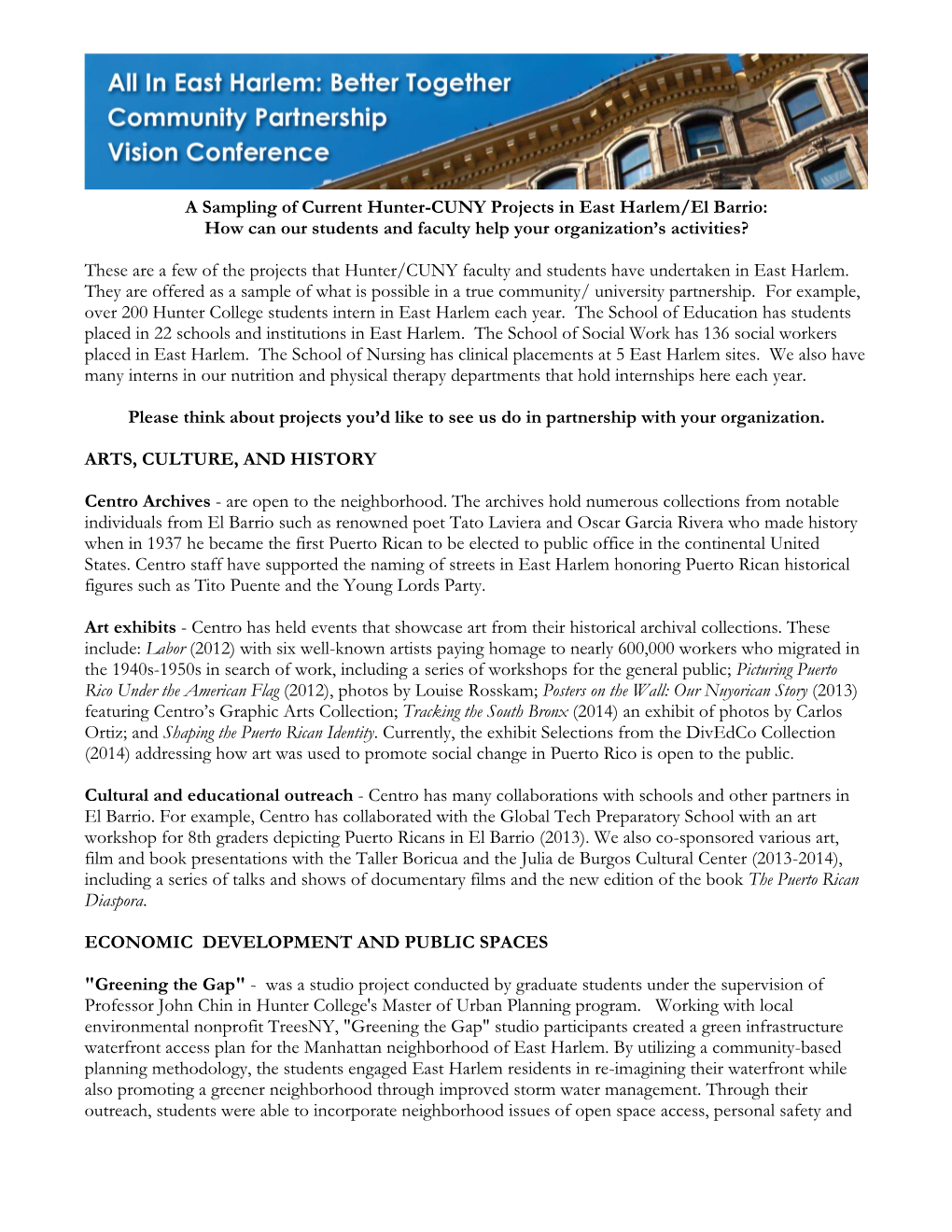 All In East Harlem: Better Together
Community Partnership
Vision Conference

A Sampling of Current Hunter-CUNY Projects in East Harlem/El Barrio:
How can our students and faculty help your organization's activities?

These are a few of the projects that Hunter/CUNY faculty and students have undertaken in East Harlem. They are offered as a sample of what is possible in a true community/ university partnership. For example, over 200 Hunter College students intern in East Harlem each year. The School of Education has students placed in 22 schools and institutions in East Harlem. The School of Social Work has 136 social workers placed in East Harlem. The School of Nursing has clinical placements at 5 East Harlem sites. We also have many interns in our nutrition and physical therapy departments that hold internships here each year.

Please think about projects you'd like to see us do in partnership with your organization.

ARTS, CULTURE, AND HISTORY

Centro Archives - are open to the neighborhood. The archives hold numerous collections from notable individuals from El Barrio such as renowned poet Tato Laviera and Oscar Garcia Rivera who made history when in 1937 he became the first Puerto Rican to be elected to public office in the continental United States. Centro staff have supported the naming of streets in East Harlem honoring Puerto Rican historical figures such as Tito Puente and the Young Lords Party.

Art exhibits - Centro has held events that showcase art from their historical archival collections. These include: Labor (2012) with six well-known artists paying homage to nearly 600,000 workers who migrated in the 1940s-1950s in search of work, including a series of workshops for the general public; Picturing Puerto Rico Under the American Flag (2012), photos by Louise Rosskam; Posters on the Wall: Our Nuyorican Story (2013) featuring Centro's Graphic Arts Collection; Tracking the South Bronx (2014) an exhibit of photos by Carlos Ortiz; and Shaping the Puerto Rican Identity. Currently, the exhibit Selections from the DivEdCo Collection (2014) addressing how art was used to promote social change in Puerto Rico is open to the public.

Cultural and educational outreach - Centro has many collaborations with schools and other partners in El Barrio. For example, Centro has collaborated with the Global Tech Preparatory School with an art workshop for 8th graders depicting Puerto Ricans in El Barrio (2013). We also co-sponsored various art, film and book presentations with the Taller Boricua and the Julia de Burgos Cultural Center (2013-2014), including a series of talks and shows of documentary films and the new edition of the book The Puerto Rican Diaspora.

ECONOMIC DEVELOPMENT AND PUBLIC SPACES

"Greening the Gap" - was a studio project conducted by graduate students under the supervision of Professor John Chin in Hunter College's Master of Urban Planning program. Working with local environmental nonprofit TreesNY, "Greening the Gap" studio participants created a green infrastructure waterfront access plan for the Manhattan neighborhood of East Harlem. By utilizing a community-based planning methodology, the students engaged East Harlem residents in re-imagining their waterfront while also promoting a greener neighborhood through improved storm water management. Through their outreach, students were able to incorporate neighborhood issues of open space access, personal safety and